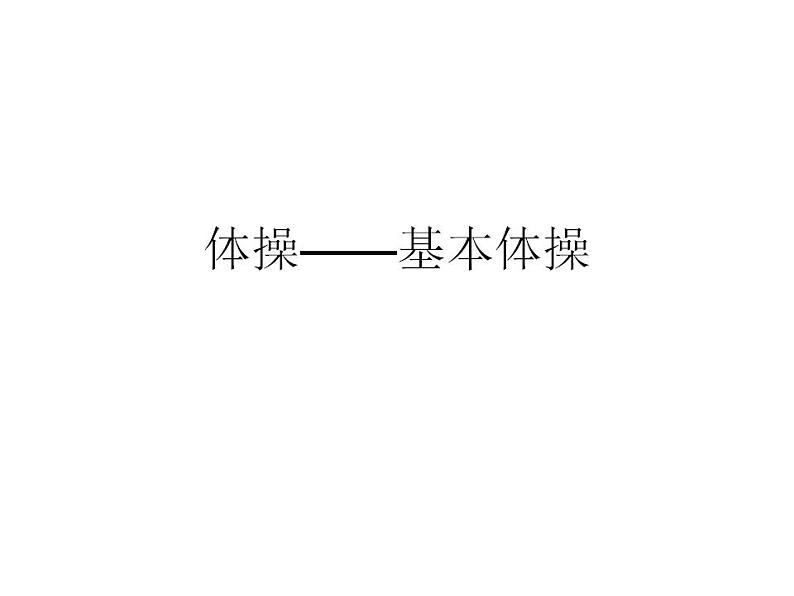 体操——基本体操